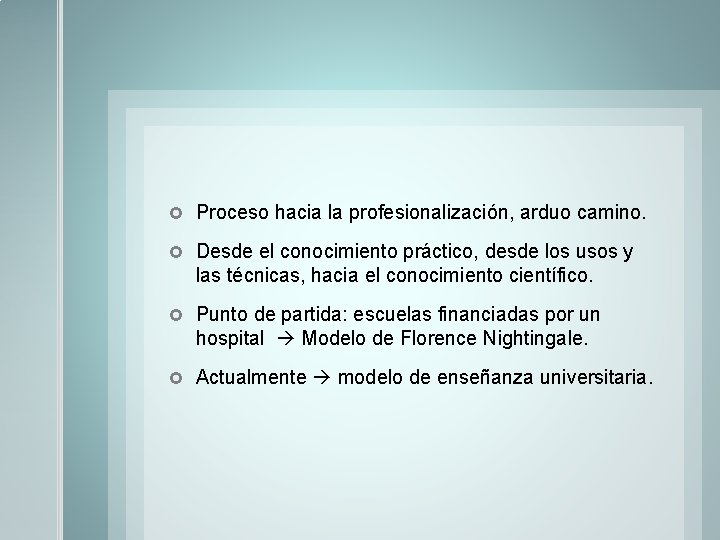 • Proceso hacia la profesionalización, arduo camino.

• Desde el conocimiento práctico, desde los usos y las técnicas, hacia el conocimiento científico.

• Punto de partida: escuelas financiadas por un hospital → Modelo de Florence Nightingale.

• Actualmente → modelo de enseñanza universitaria.